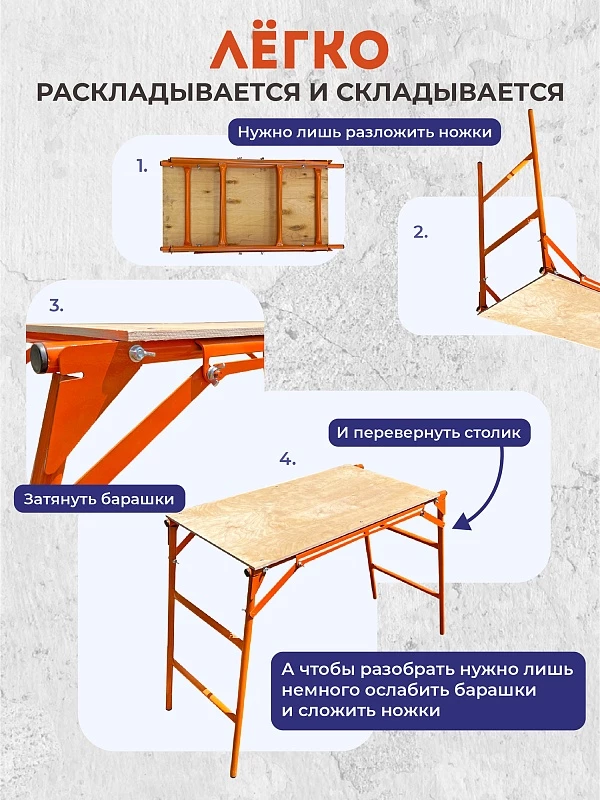 ЛЁГКО
РАСКЛАДЫВАЕТСЯ И СКЛАДЫВАЕТСЯ

Нужно лишь разложить ножки

1.

2.

3.

Затянуть барашки

И перевернуть столик

4.

А чтобы разобрать нужно лишь немного ослабить барашки и сложить ножки